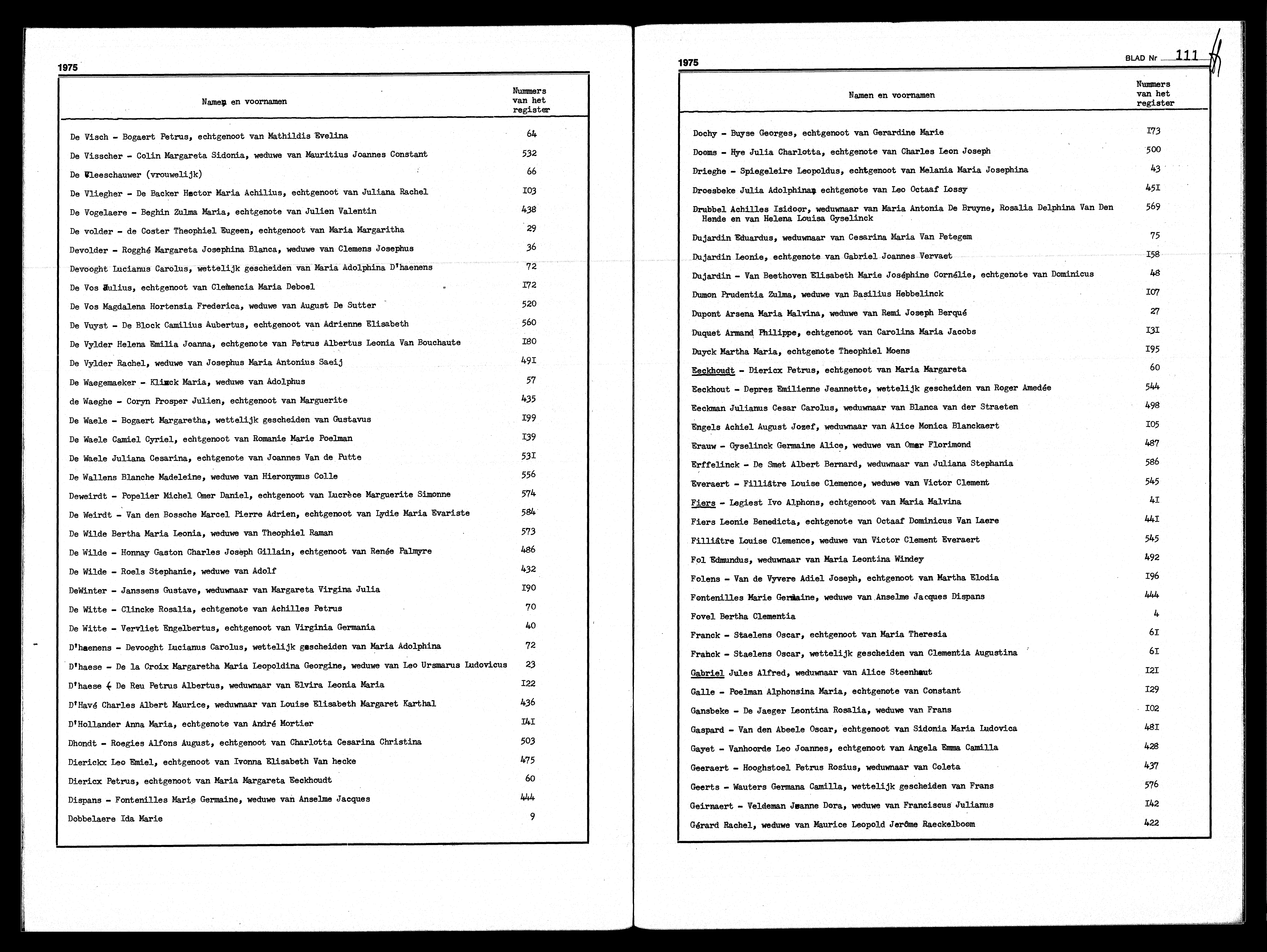 1975

| Namen en voornamen | Nummers van het register |
|---|---|
| De Visch - Bogaert Petrus, echtgenoot van Mathildis Evelina | 64 |
| De Visscher - Colin Margareta Sidonia, weduwe van Mauritius Joannes Constant | 532 |
| De Vleeschauwer (vrouwelijk) | 66 |
| De Vliegher - De Backer Hector Maria Achilius, echtgenoot van Juliana Rachel | I03 |
| De Vogelaere - Beghin Zulma Maria, echtgenote van Julien Valentin | 438 |
| De volder - de Coster Theophiel Eugeen, echtgenoot van Maria Margaritha | 29 |
| Devolder - Rogghé Margareta Josephina Blanca, weduwe van Clemens Josephus | 36 |
| Devooght Lucianus Carolus, wettelijk gescheiden van Maria Adolphina D'haenens | 72 |
| De Vos Julius, echtgenoot van Clemencia Maria Deboel | I72 |
| De Vos Magdalena Hortensia Frederica, weduwe van August De Sutter | 520 |
| De Vuyst - De Block Camilius Aubertus, echtgenoot van Adrienne Elisabeth | 560 |
| De Vylder Helena Emilia Joanna, echtgenote van Petrus Albertus Leonia Van Bouchaute | I80 |
| De Vylder Rachel, weduwe van Josephus Maria Antonius Saeij | 49I |
| De Waegemaeker - Klinck Maria, weduwe van Adolphus | 57 |
| de Waeghe - Coryn Prosper Julien, echtgenoot van Marguerite | 435 |
| De Waele - Bogaert Margaretha, wettelijk gescheiden van Gustavus | I99 |
| De Waele Camiel Cyriel, echtgenoot van Romanie Marie Poelman | I39 |
| De Waele Juliana Cesarina, echtgenote van Joannes Van de Putte | 53I |
| De Wallens Blanche Madeleine, weduwe van Hieronymus Colle | 556 |
| Deweirdt - Popelier Michel Omer Daniel, echtgenoot van Lucrèce Marguerite Simonne | 574 |
| De Weirdt - Van den Bossche Marcel Pierre Adrien, echtgenoot van Lydie Maria Evariste | 584 |
| De Wilde Bertha Maria Leonia, weduwe van Theophiel Raman | 573 |
| De Wilde - Honnay Gaston Charles Joseph Gillain, echtgenoot van Renée Palmyre | 486 |
| De Wilde - Roels Stephanie, weduwe van Adolf | 432 |
| DeWinter - Janssens Gustave, weduwnaar van Margareta Virgina Julia | I90 |
| De Witte - Clincke Rosalia, echtgenote van Achilles Petrus | 70 |
| De Witte - Vervliet Engelbertus, echtgenoot van Virginia Germania | 40 |
| D'haenens - Devooght Lucianus Carolus, wettelijk gescheiden van Maria Adolphina | 72 |
| D'haese - De la Croix Margaretha Maria Leopoldina Georgine, weduwe van Leo Ursmarus Ludovicus | 23 |
| D'haese - De Reu Petrus Albertus, weduwnaar van Elvira Leonia Maria | I22 |
| D'Havé Charles Albert Maurice, weduwnaar van Louise Elisabeth Margaret Karthal | 436 |
| D'Hollander Anna Maria, echtgenote van André Mortier | I4I |
| Dhondt - Roegies Alfons August, echtgenoot van Charlotta Cesarina Christina | 503 |
| Dierickx Leo Emiel, echtgenoot van Ivonna Elisabeth Van hecke | 475 |
| Diericx Petrus, echtgenoot van Maria Margareta Eeckhoudt | 60 |
| Dispans - Fontenilles Marie Germaine, weduwe van Anselme Jacques | 444 |
| Dobbelaere Ida Marie | 9 |

1975

BLAD Nr 111

| Namen en voornamen | Nummers van het register |
|---|---|
| Dochy - Buyse Georges, echtgenoot van Gerardine Marie | I73 |
| Dooms - Hye Julia Charlotta, echtgenote van Charles Leon Joseph | 500 |
| Drieghe - Spiegeleire Leopoldus, echtgenoot van Melania Maria Josephina | 43 |
| Droesbeke Julia Adolphina, echtgenote van Leo Octaaf Lossy | 45I |
| Drubbel Achilles Isidoor, weduwnaar van Maria Antonia De Bruyne, Rosalia Delphina Van Den Hende en van Helena Louisa Gyselinck | 569 |
| Dujardin Eduardus, weduwnaar van Cesarina Maria Van Petegem | 75 |
| Dujardin Leonie, echtgenote van Gabriel Joannes Vervaet | I58 |
| Dujardin - Van Beethoven Elisabeth Marie Joséphine Cornélie, echtgenote van Dominicus | 48 |
| Dumon Prudentia Zulma, weduwe van Basilius Hebbelinck | I07 |
| Dupont Arsena Maria Malvina, weduwe van Remi Joseph Berqué | 27 |
| Duquet Armand Philippe, echtgenoot van Carolina Maria Jacobs | I3I |
| Duyck Martha Maria, echtgenote Theophiel Moens | I95 |
| Eeckhoudt - Diericx Petrus, echtgenoot van Maria Margareta | 60 |
| Eeckhout - Deprez Emilienne Jeannette, wettelijk gescheiden van Roger Amedée | 544 |
| Eeckman Julianus Cesar Carolus, weduwnaar van Blanca van der Straeten | 498 |
| Engels Achiel August Jozef, weduwnaar van Alice Monica Blanckaert | I05 |
| Erauw - Gyselinck Germaine Alice, weduwe van Omer Florimond | 487 |
| Erffelinck - De Smet Albert Bernard, weduwnaar van Juliana Stephania | 586 |
| Everaert - Filliâtre Louise Clemence, weduwe van Victor Clement | 545 |
| Fiers - Legiest Ivo Alphons, echtgenoot van Maria Malvina | 4I |
| Fiers Leonie Benedicta, echtgenote van Octaaf Dominicus Van Laere | 44I |
| Filliâtre Louise Clemence, weduwe van Victor Clement Everaert | 545 |
| Fol Edmundus, weduwnaar van Maria Leontina Windey | 492 |
| Folens - Van de Vyvere Adiel Joseph, echtgenoot van Martha Elodia | I96 |
| Fontenilles Marie Germaine, weduwe van Anselme Jacques Dispans | 444 |
| Fovel Bertha Clementia | 4 |
| Franck - Staelens Oscar, echtgenoot van Maria Theresia | 6I |
| Franck - Staelens Oscar, wettelijk gescheiden van Clementia Augustina | 6I |
| Gabriel Jules Alfred, weduwnaar van Alice Steenhaut | I2I |
| Galle - Poelman Alphonsina Maria, echtgenote van Constant | I29 |
| Gansbeke - De Jaeger Leontina Rosalia, weduwe van Frans | I02 |
| Gaspard - Van den Abeele Oscar, echtgenoot van Sidonia Maria Ludovica | 48I |
| Gayet - Vanhoorde Leo Joannes, echtgenoot van Angela Emma Camilla | 428 |
| Geeraert - Hooghstoel Petrus Rosius, weduwnaar van Coleta | 437 |
| Geerts - Wauters Germana Camilla, wettelijk gescheiden van Frans | 576 |
| Geirnaert - Veldeman Jeanne Dora, weduwe van Franciscus Julianus | I42 |
| Gérard Rachel, weduwe van Maurice Leopold Jerôme Raeckelboom | 422 |